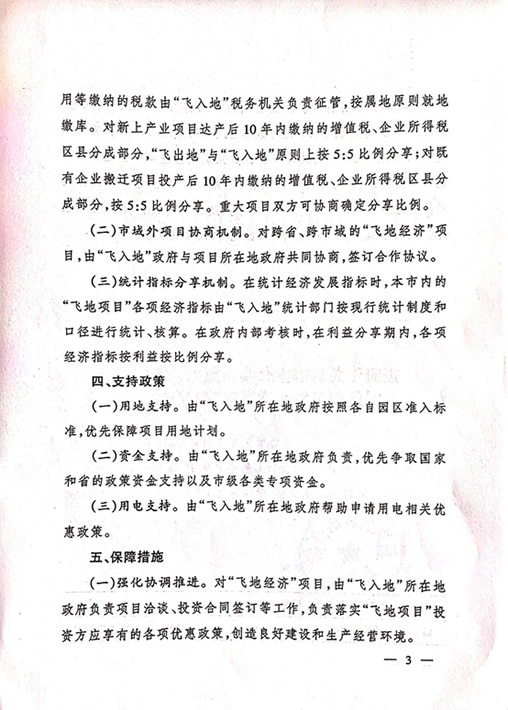 用等缴纳的税款由“飞入地”税务机关负责征管，按属地原则就地缴库。对新上产业项目达产后10年内缴纳的增值税、企业所得税区县分成部分，“飞出地”与“飞入地”原则上按5:5比例分享；对既有企业搬迁项目投产后10年内缴纳的增值税、企业所得税区县分成部分，按5:5比例分享。重大项目双方可协商确定分享比例。

（二）市域外项目协商机制。对跨省、跨市域的“飞地经济”项目，由“飞入地”政府与项目所在地政府共同协商，签订合作协议。

（三）统计指标分享机制。在统计经济发展指标时，本市内的“飞地项目”各项经济指标由“飞入地”统计部门按现行统计制度和口径进行统计、核算。在政府内部考核时，在利益分享期内，各项经济指标按利益按比例分享。

四、支持政策

（一）用地支持。由“飞入地”所在地政府按照各自园区准入标准，优先保障项目用地计划。

（二）资金支持。由“飞入地”所在地政府负责，优先争取国家和省的政策资金支持以及市级各类专项资金。

（三）用电支持。由“飞入地”所在地政府帮助申请用电相关优惠政策。

五、保障措施

（一）强化协调推进。对“飞地经济”项目，由“飞入地”所在地政府负责项目洽谈、投资合同签订等工作，负责落实“飞地项目”投资方应享有的各项优惠政策，创造良好建设和生产经营环境。

— 3 —